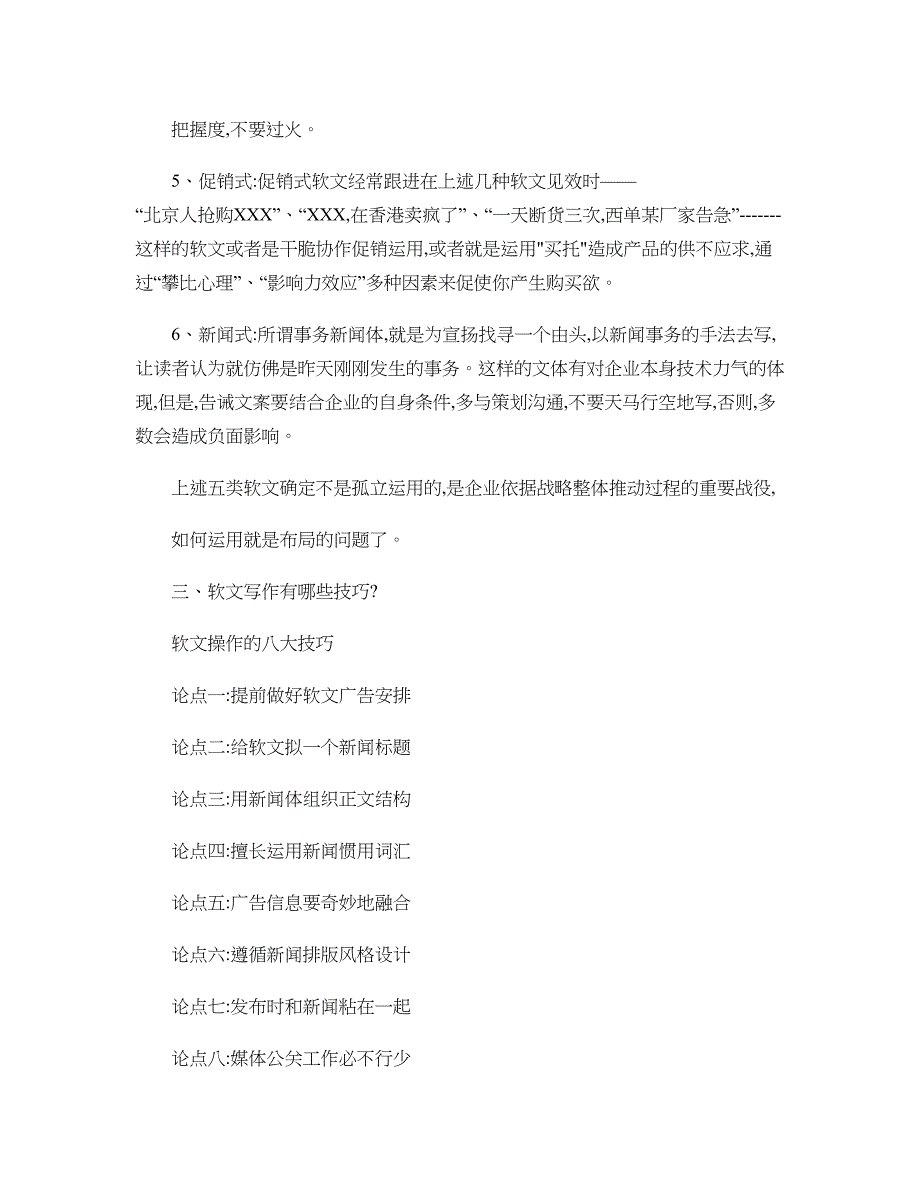 把握度,不要过火。

5、促销式:促销式软文经常跟进在上述几种软文见效时——“北京人抢购XXX”、“XXX,在香港卖疯了”、“一天断货三次,西单某厂家告急”-------这样的软文或者是干脆协作促销运用,或者就是运用"买托"造成产品的供不应求,通过“攀比心理”、“影响力效应”多种因素来促使你产生购买欲。

6、新闻式:所谓事务新闻体,就是为宣扬找寻一个由头,以新闻事务的手法去写,让读者认为就仿佛是昨天刚刚发生的事务。这样的文体有对企业本身技术力气的体现,但是,告诫文案要结合企业的自身条件,多与策划沟通,不要天马行空地写,否则,多数会造成负面影响。

上述五类软文确定不是孤立运用的,是企业依据战略整体推动过程的重要战役,

如何运用就是布局的问题了。

三、软文写作有哪些技巧?

软文操作的八大技巧

论点一:提前做好软文广告安排

论点二:给软文拟一个新闻标题

论点三:用新闻体组织正文结构

论点四:擅长运用新闻惯用词汇

论点五:广告信息要奇妙地融合

论点六:遵循新闻排版风格设计

论点七:发布时和新闻粘在一起

论点八:媒体公关工作必不行少